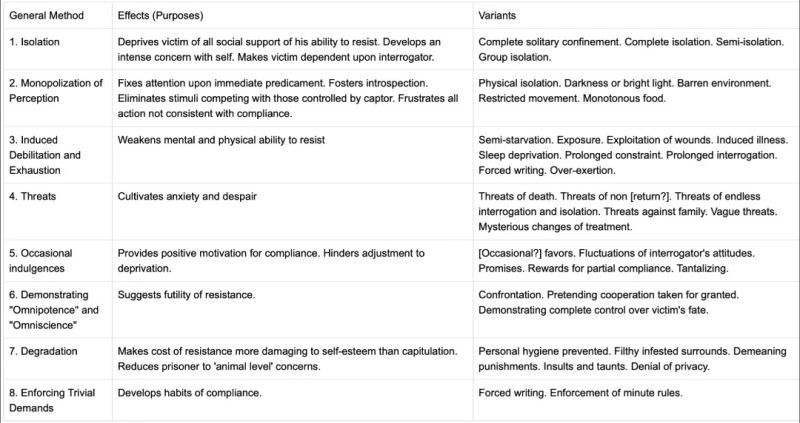 | General Method | Effects (Purposes) | Variants |
|---|---|---|
| 1. Isolation | Deprives victim of all social support of his ability to resist. Develops an intense concern with self. Makes victim dependent upon interrogator. | Complete solitary confinement. Complete isolation. Semi-isolation. Group isolation. |
| 2. Monopolization of Perception | Fixes attention upon immediate predicament. Fosters introspection. Eliminates stimuli competing with those controlled by captor. Frustrates all action not consistent with compliance. | Physical isolation. Darkness or bright light. Barren environment. Restricted movement. Monotonous food. |
| 3. Induced Debilitation and Exhaustion | Weakens mental and physical ability to resist | Semi-starvation. Exposure. Exploitation of wounds. Induced illness. Sleep deprivation. Prolonged constraint. Prolonged interrogation. Forced writing. Over-exertion. |
| 4. Threats | Cultivates anxiety and despair | Threats of death. Threats of non [return?]. Threats of endless interrogation and isolation. Threats against family. Vague threats. Mysterious changes of treatment. |
| 5. Occasional indulgences | Provides positive motivation for compliance. Hinders adjustment to deprivation. | [Occasional?] favors. Fluctuations of interrogator's attitudes. Promises. Rewards for partial compliance. Tantalizing. |
| 6. Demonstrating "Omnipotence" and "Omniscience" | Suggests futility of resistance. | Confrontation. Pretending cooperation taken for granted. Demonstrating complete control over victim's fate. |
| 7. Degradation | Makes cost of resistance more damaging to self-esteem than capitulation. Reduces prisoner to 'animal level' concerns. | Personal hygiene prevented. Filthy infested surrounds. Demeaning punishments. Insults and taunts. Denial of privacy. |
| 8. Enforcing Trivial Demands | Develops habits of compliance. | Forced writing. Enforcement of minute rules. |